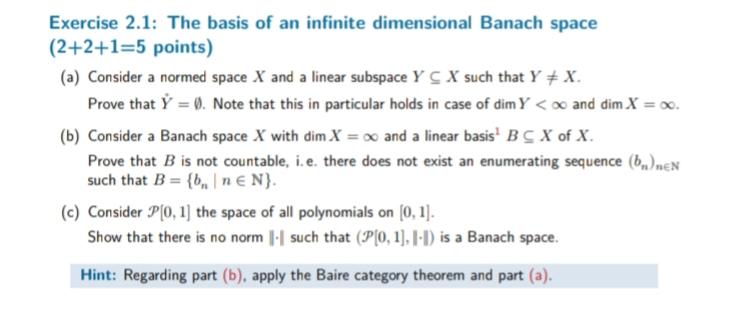 Exercise 2.1: The basis of an infinite dimensional Banach space (2+2+1=5 points)

(a) Consider a normed space $X$ and a linear subspace $Y \subseteq X$ such that $Y \neq X$.
Prove that $\mathring{Y} = \emptyset$. Note that this in particular holds in case of $\dim Y < \infty$ and $\dim X = \infty$.

(b) Consider a Banach space $X$ with $\dim X = \infty$ and a linear basis$^1$ $B \subseteq X$ of $X$.
Prove that $B$ is not countable, i.e. there does not exist an enumerating sequence $(b_n)_{n \in \mathbb{N}}$ such that $B = \{b_n \mid n \in \mathbb{N}\}$.

(c) Consider $\mathcal{P}[0,1]$ the space of all polynomials on $[0,1]$.
Show that there is no norm $\|\cdot\|$ such that $(\mathcal{P}[0,1], \|\cdot\|)$ is a Banach space.

Hint: Regarding part (b), apply the Baire category theorem and part (a).